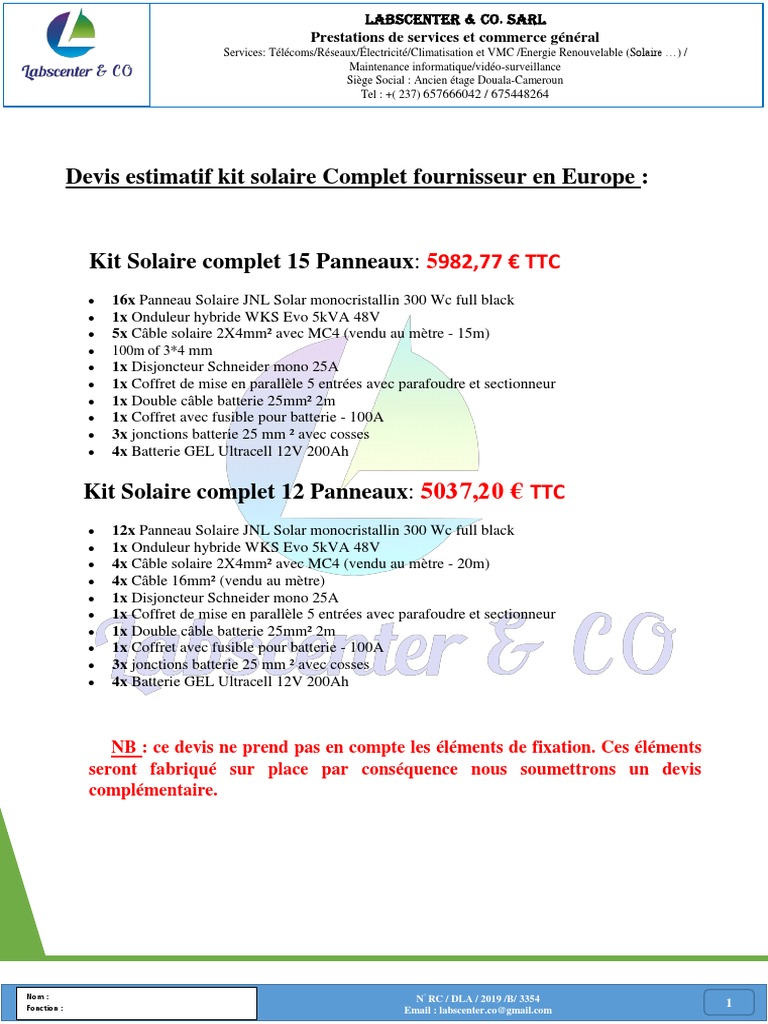 Labscenter & CO

LABSCENTER & CO. SARL
Prestations de services et commerce général
Services: Télécoms/Réseaux/Électricité/Climatisation et VMC /Energie Renouvelable (Solaire …) / Maintenance informatique/vidéo-surveillance
Siège Social : Ancien étage Douala-Cameroun
Tel : +( 237) 657666042 / 675448264

Devis estimatif kit solaire Complet fournisseur en Europe :

Kit Solaire complet 15 Panneaux: 5982,77 € TTC

- 16x Panneau Solaire JNL Solar monocristallin 300 Wc full black
- 1x Onduleur hybride WKS Evo 5kVA 48V
- 5x Câble solaire 2X4mm² avec MC4 (vendu au mètre - 15m)
- 100m of 3*4 mm
- 1x Disjoncteur Schneider mono 25A
- 1x Coffret de mise en parallèle 5 entrées avec parafoudre et sectionneur
- 1x Double câble batterie 25mm² 2m
- 1x Coffret avec fusible pour batterie - 100A
- 3x jonctions batterie 25 mm ² avec cosses
- 4x Batterie GEL Ultracell 12V 200Ah

Kit Solaire complet 12 Panneaux: 5037,20 € TTC

- 12x Panneau Solaire JNL Solar monocristallin 300 Wc full black
- 1x Onduleur hybride WKS Evo 5kVA 48V
- 4x Câble solaire 2X4mm² avec MC4 (vendu au mètre - 20m)
- 4x Câble 16mm² (vendu au mètre)
- 1x Disjoncteur Schneider mono 25A
- 1x Coffret de mise en parallèle 5 entrées avec parafoudre et sectionneur
- 1x Double câble batterie 25mm² 2m
- 1x Coffret avec fusible pour batterie - 100A
- 3x jonctions batterie 25 mm ² avec cosses
- 4x Batterie GEL Ultracell 12V 200Ah

Labscenter & CO

NB : ce devis ne prend pas en compte les éléments de fixation. Ces éléments seront fabriqué sur place par conséquence nous soumettrons un devis complémentaire.

Nom :
Fonction :

N° RC / DLA / 2019 /B/ 3354
Email : labscenter.co@gmail.com

1